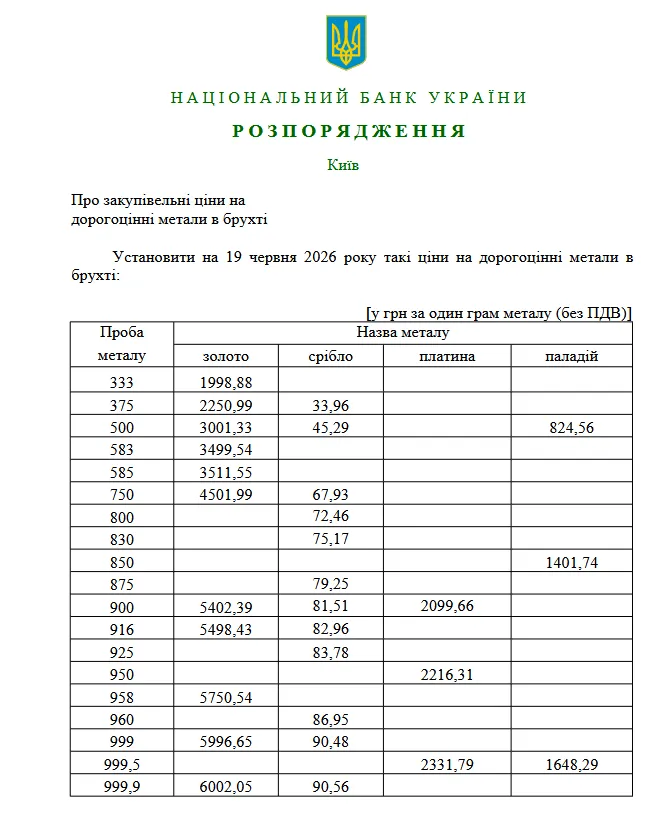 НАЦІОНАЛЬНИЙ БАНК УКРАЇНИ

РОЗПОРЯДЖЕННЯ

Київ

Про закупівельні ціни на
дорогоцінні метали в брухті

Установити на 19 червня 2026 року такі ціни на дорогоцінні метали в брухті:

[у грн за один грам металу (без ПДВ)]

| Проба металу | Назва металу | | | |
|---|---|---|---|---|
| | золото | срібло | платина | паладій |
| 333 | 1998,88 | | | |
| 375 | 2250,99 | 33,96 | | |
| 500 | 3001,33 | 45,29 | | 824,56 |
| 583 | 3499,54 | | | |
| 585 | 3511,55 | | | |
| 750 | 4501,99 | 67,93 | | |
| 800 | | 72,46 | | |
| 830 | | 75,17 | | |
| 850 | | | | 1401,74 |
| 875 | | 79,25 | | |
| 900 | 5402,39 | 81,51 | 2099,66 | |
| 916 | 5498,43 | 82,96 | | |
| 925 | | 83,78 | | |
| 950 | | | 2216,31 | |
| 958 | 5750,54 | | | |
| 960 | | 86,95 | | |
| 999 | 5996,65 | 90,48 | | |
| 999,5 | | | 2331,79 | 1648,29 |
| 999,9 | 6002,05 | 90,56 | | |